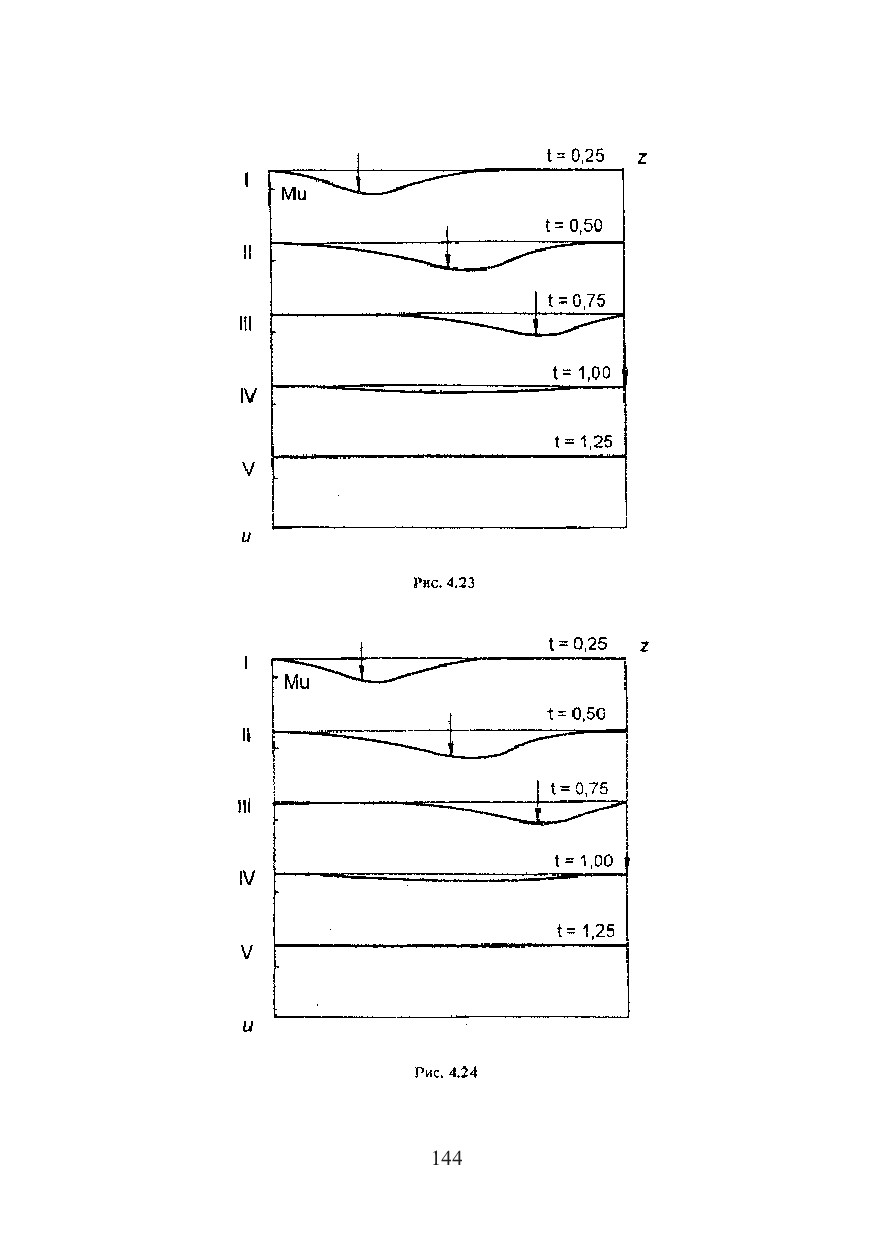 t = 0,25 z
I
Mu
t = 0,50
II
t = 0,75
III
t = 1,00
IV
t = 1,25
V
u

Рис. 4.23

t = 0,25 z
I
Mu
t = 0,50
II
t = 0,75
III
t = 1,00
IV
t = 1,25
V
u

Рис. 4.24

144